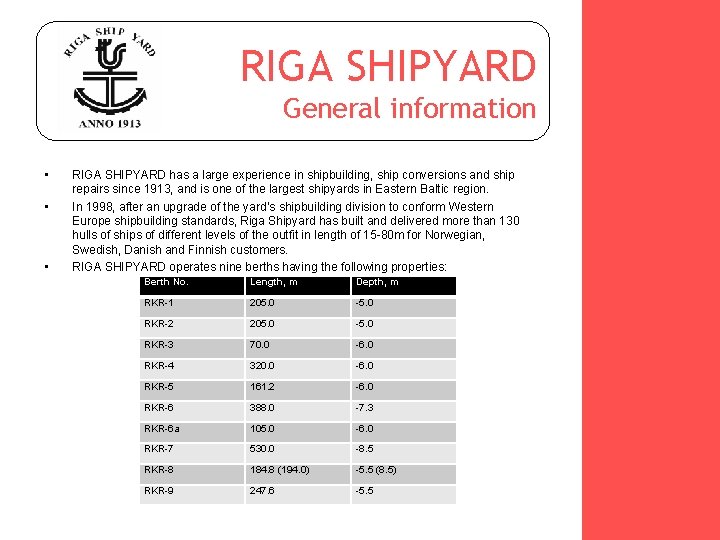 RIGA SHIP YARD
ANNO 1913

RIGA SHIPYARD
General information

• RIGA SHIPYARD has a large experience in shipbuilding, ship conversions and ship repairs since 1913, and is one of the largest shipyards in Eastern Baltic region.

• In 1998, after an upgrade of the yard's shipbuilding division to conform Western Europe shipbuilding standards, Riga Shipyard has built and delivered more than 130 hulls of ships of different levels of the outfit in length of 15-80m for Norwegian, Swedish, Danish and Finnish customers.

• RIGA SHIPYARD operates nine berths having the following properties:

| Berth No. | Length, m | Depth, m |
|---|---|---|
| RKR-1 | 205.0 | -5.0 |
| RKR-2 | 205.0 | -5.0 |
| RKR-3 | 70.0 | -6.0 |
| RKR-4 | 320.0 | -6.0 |
| RKR-5 | 161.2 | -6.0 |
| RKR-6 | 388.0 | -7.3 |
| RKR-6a | 105.0 | -6.0 |
| RKR-7 | 530.0 | -8.5 |
| RKR-8 | 184.8 (194.0) | -5.5 (8.5) |
| RKR-9 | 247.6 | -5.5 |